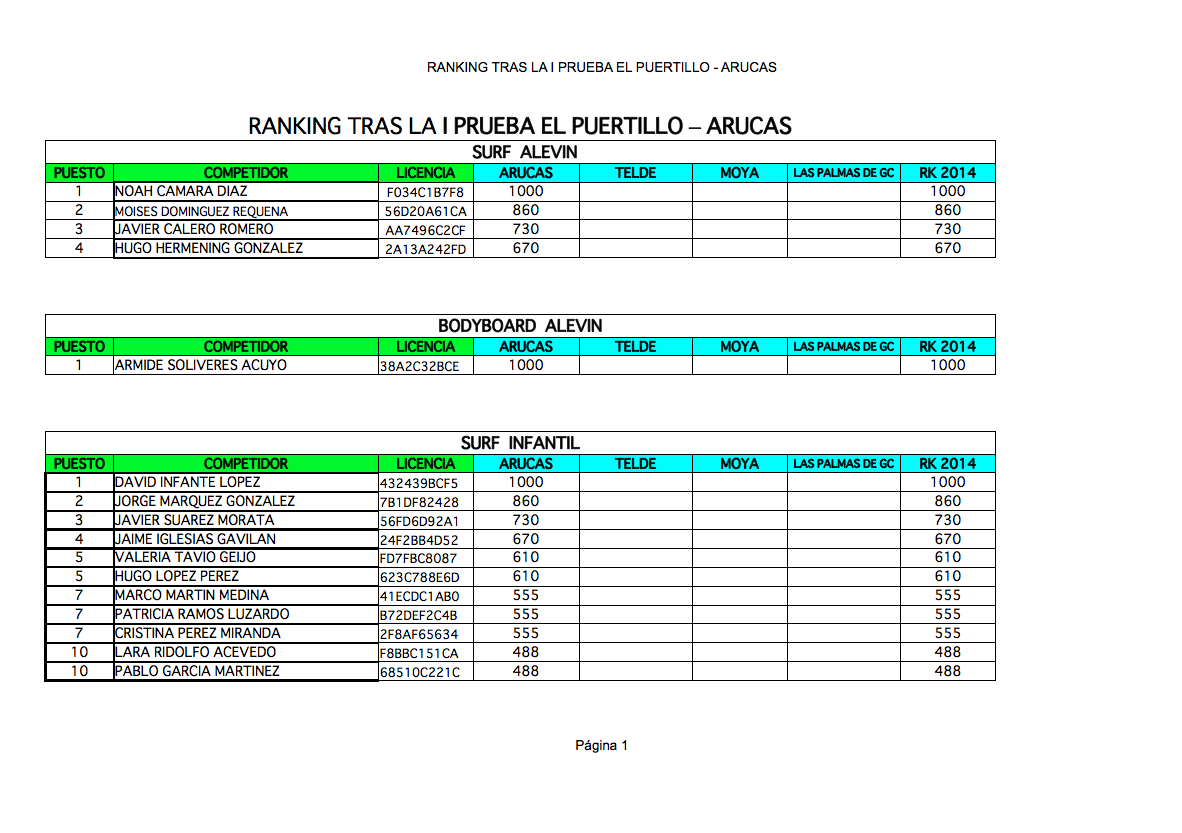 RANKING TRAS LA I PRUEBA EL PUERTILLO - ARUCAS

RANKING TRAS LA I PRUEBA EL PUERTILLO – ARUCAS

SURF ALEVIN

| PUESTO | COMPETIDOR | LICENCIA | ARUCAS | TELDE | MOYA | LAS PALMAS DE GC | RK 2014 |
|---|---|---|---|---|---|---|---|
| 1 | NOAH CAMARA DIAZ | F034C1B7F8 | 1000 | | | | 1000 |
| 2 | MOISES DOMINGUEZ REQUENA | 56D20A61CA | 860 | | | | 860 |
| 3 | JAVIER CALERO ROMERO | AA7496C2CF | 730 | | | | 730 |
| 4 | HUGO HERMENING GONZALEZ | 2A13A242FD | 670 | | | | 670 |

BODYBOARD ALEVIN

| PUESTO | COMPETIDOR | LICENCIA | ARUCAS | TELDE | MOYA | LAS PALMAS DE GC | RK 2014 |
|---|---|---|---|---|---|---|---|
| 1 | ARMIDE SOLIVERES ACUYO | 38A2C32BCE | 1000 | | | | 1000 |

SURF INFANTIL

| PUESTO | COMPETIDOR | LICENCIA | ARUCAS | TELDE | MOYA | LAS PALMAS DE GC | RK 2014 |
|---|---|---|---|---|---|---|---|
| 1 | DAVID INFANTE LOPEZ | 432439BCF5 | 1000 | | | | 1000 |
| 2 | JORGE MARQUEZ GONZALEZ | 7B1DF82428 | 860 | | | | 860 |
| 3 | JAVIER SUAREZ MORATA | 56FD6D92A1 | 730 | | | | 730 |
| 4 | JAIME IGLESIAS GAVILAN | 24F2BB4D52 | 670 | | | | 670 |
| 5 | VALERIA TAVIO GEIJO | FD7FBC8087 | 610 | | | | 610 |
| 5 | HUGO LOPEZ PEREZ | 623C788E6D | 610 | | | | 610 |
| 7 | MARCO MARTIN MEDINA | 41ECDC1AB0 | 555 | | | | 555 |
| 7 | PATRICIA RAMOS LUZARDO | B72DEF2C4B | 555 | | | | 555 |
| 7 | CRISTINA PEREZ MIRANDA | 2F8AF65634 | 555 | | | | 555 |
| 10 | LARA RIDOLFO ACEVEDO | F8BBC151CA | 488 | | | | 488 |
| 10 | PABLO GARCIA MARTINEZ | 68510C221C | 488 | | | | 488 |

Página 1